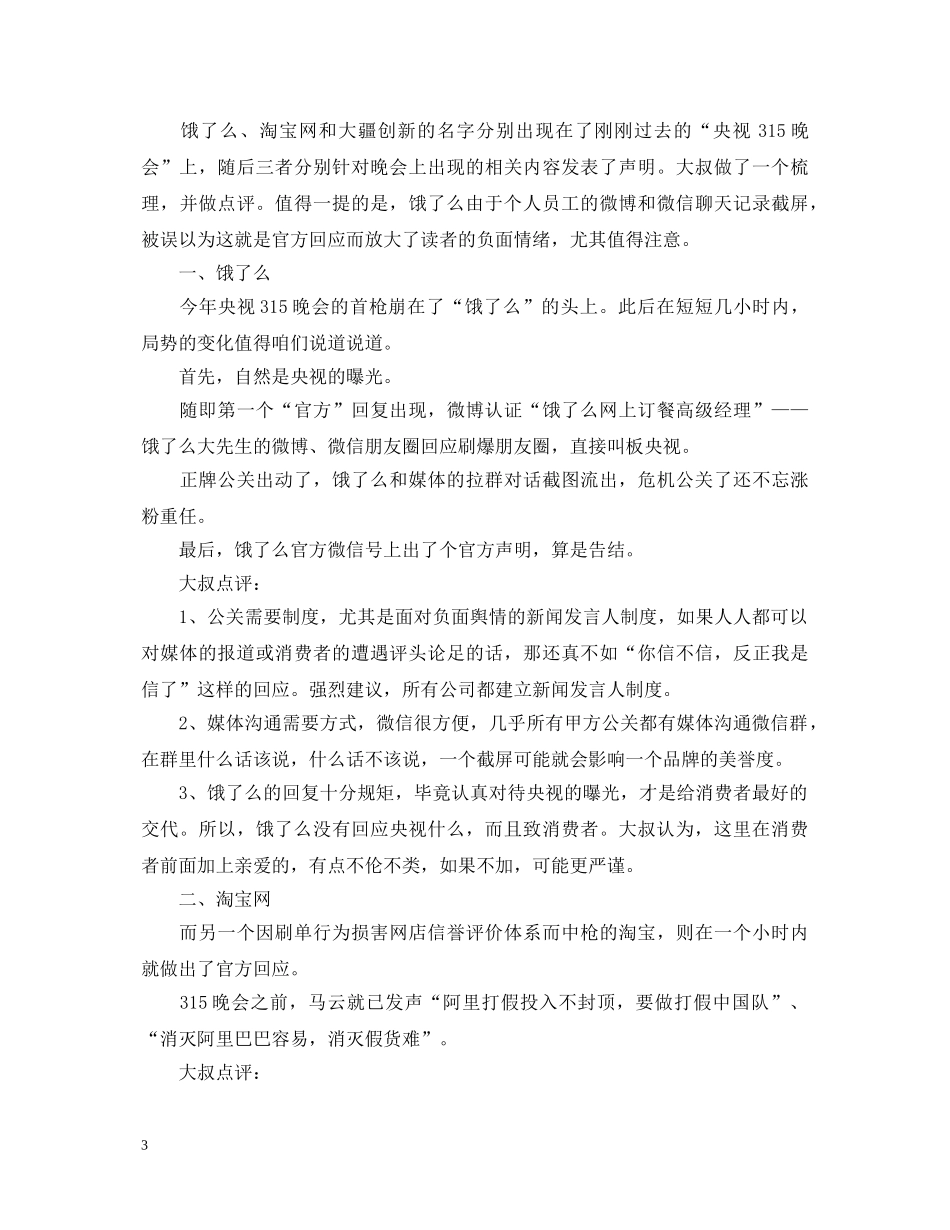 饿了么、淘宝网和大疆创新的名字分别出现在了刚刚过去的“央视 315 晚会”上，随后三者分别针对晚会上出现的相关内容发表了声明。大叔做了一个梳理，并做点评。值得一提的是，饿了么由于个人员工的微博和微信聊天记录截屏，被误以为这就是官方回应而放大了读者的负面情绪，尤其值得注意。

一、饿了么

今年央视 315 晚会的首枪崩在了“饿了么”的头上。此后在短短几小时内，局势的变化值得咱们说道说道。

首先，自然是央视的曝光。

随即第一个“官方”回复出现，微博认证“饿了么网上订餐高级经理”——饿了么大先生的微博、微信朋友圈回应刷爆朋友圈，直接叫板央视。

正牌公关出动了，饿了么和媒体的拉群对话截图流出，危机公关了还不忘涨粉重任。

最后，饿了么官方微信号上出了个官方声明，算是告结。

大叔点评：

1、公关需要制度，尤其是面对负面舆情的新闻发言人制度，如果人人都可以对媒体的报道或消费者的遭遇评头论足的话，那还真不如“你信不信，反正我是信了”这样的回应。强烈建议，所有公司都建立新闻发言人制度。

2、媒体沟通需要方式，微信很方便，几乎所有甲方公关都有媒体沟通微信群，在群里什么话该说，什么话不该说，一个截屏可能就会影响一个品牌的美誉度。

3、饿了么的回复十分规矩，毕竟认真对待央视的曝光，才是给消费者最好的交代。所以，饿了么没有回应央视什么，而且致消费者。大叔认为，这里在消费者前面加上亲爱的，有点不伦不类，如果不加，可能更严谨。

二、淘宝网

而另一个因刷单行为损害网店信誉评价体系而中枪的淘宝，则在一个小时内就做出了官方回应。

315 晚会之前，马云就已发声“阿里打假投入不封顶，要做打假中国队”、“消灭阿里巴巴容易，消灭假货难”。

大叔点评：

3